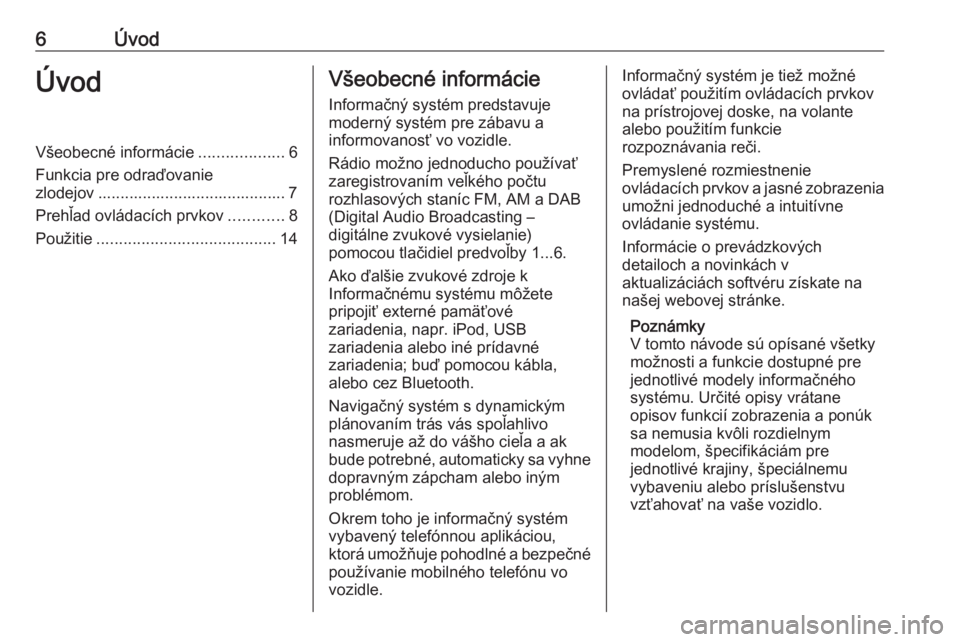 6 Úvod

Úvod

Všeobecné informácie ................... 6
Funkcia pre odraďovanie zlodejov .......................................... 7
Prehľad ovládacích prvkov ............ 8
Použitie ........................................ 14

Všeobecné informácie

Informačný systém predstavuje moderný systém pre zábavu a informovanosť vo vozidle.

Rádio možno jednoducho používať zaregistrovaním veľkého počtu rozhlasových staníc FM, AM a DAB (Digital Audio Broadcasting – digitálne zvukové vysielanie) pomocou tlačidiel predvoľby 1...6.

Ako ďalšie zvukové zdroje k Informačnému systému môžete pripojiť externé pamäťové zariadenia, napr. iPod, USB zariadenia alebo iné prídavné zariadenia; buď pomocou kábla, alebo cez Bluetooth.

Navigačný systém s dynamickým plánovaním trás vás spoľahlivo nasmeruje až do vášho cieľa a ak bude potrebné, automaticky sa vyhne dopravným zápcham alebo iným problémom.

Okrem toho je informačný systém vybavený telefónnou aplikáciou, ktorá umožňuje pohodlné a bezpečné používanie mobilného telefónu vo vozidle.

Informačný systém je tiež možné ovládať použitím ovládacích prvkov na prístrojovej doske, na volante alebo použitím funkcie rozpoznávania reči.

Premyslené rozmiestnenie ovládacích prvkov a jasné zobrazenia umožni jednoduché a intuitívne ovládanie systému.

Informácie o prevádzkových detailoch a novinkách v aktualizáciách softvéru získate na našej webovej stránke.

Poznámky
V tomto návode sú opísané všetky možnosti a funkcie dostupné pre jednotlivé modely informačného systému. Určité opisy vrátane opisov funkcií zobrazenia a ponúk sa nemusia kvôli rozdielnym modelom, špecifikáciám pre jednotlivé krajiny, špeciálnemu vybaveniu alebo príslušenstvu vzťahovať na vaše vozidlo.

carmanualsonline.info